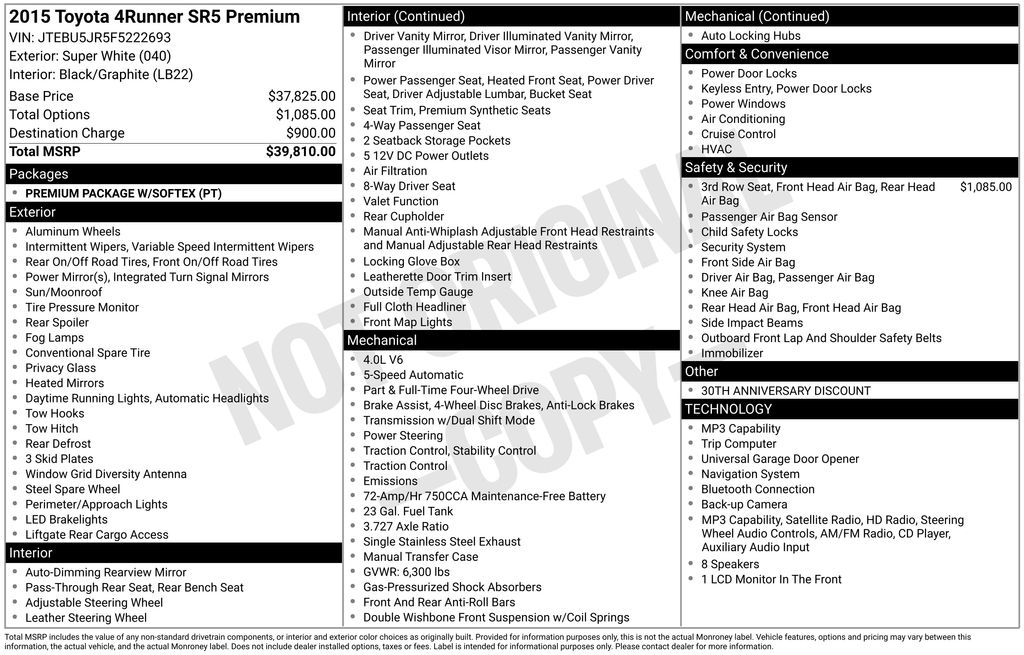 2015 Toyota 4Runner SR5 Premium
VIN: JTEBU5JR5F5222693
Exterior: Super White (040)
Interior: Black/Graphite (LB22)

| Base Price | $37,825.00 |
|---|---|
| Total Options | $1,085.00 |
| Destination Charge | $900.00 |
| Total MSRP | $39,810.00 |

Packages
- PREMIUM PACKAGE W/SOFTEX (PT)

Exterior
- Aluminum Wheels
- Intermittent Wipers, Variable Speed Intermittent Wipers
- Rear On/Off Road Tires, Front On/Off Road Tires
- Power Mirror(s), Integrated Turn Signal Mirrors
- Sun/Moonroof
- Tire Pressure Monitor
- Rear Spoiler
- Fog Lamps
- Conventional Spare Tire
- Privacy Glass
- Heated Mirrors
- Daytime Running Lights, Automatic Headlights
- Tow Hooks
- Tow Hitch
- Rear Defrost
- 3 Skid Plates
- Window Grid Diversity Antenna
- Steel Spare Wheel
- Perimeter/Approach Lights
- LED Brakelights
- Liftgate Rear Cargo Access

Interior
- Auto-Dimming Rearview Mirror
- Pass-Through Rear Seat, Rear Bench Seat
- Adjustable Steering Wheel
- Leather Steering Wheel

Interior (Continued)
- Driver Vanity Mirror, Driver Illuminated Vanity Mirror, Passenger Illuminated Visor Mirror, Passenger Vanity Mirror
- Power Passenger Seat, Heated Front Seat, Power Driver Seat, Driver Adjustable Lumbar, Bucket Seat
- Seat Trim, Premium Synthetic Seats
- 4-Way Passenger Seat
- 2 Seatback Storage Pockets
- 5 12V DC Power Outlets
- Air Filtration
- 8-Way Driver Seat
- Valet Function
- Rear Cupholder
- Manual Anti-Whiplash Adjustable Front Head Restraints and Manual Adjustable Rear Head Restraints
- Locking Glove Box
- Leatherette Door Trim Insert
- Outside Temp Gauge
- Full Cloth Headliner
- Front Map Lights

Mechanical
- 4.0L V6
- 5-Speed Automatic
- Part & Full-Time Four-Wheel Drive
- Brake Assist, 4-Wheel Disc Brakes, Anti-Lock Brakes
- Transmission w/Dual Shift Mode
- Power Steering
- Traction Control, Stability Control
- Traction Control
- Emissions
- 72-Amp/Hr 750CCA Maintenance-Free Battery
- 23 Gal. Fuel Tank
- 3.727 Axle Ratio
- Single Stainless Steel Exhaust
- Manual Transfer Case
- GVWR: 6,300 lbs
- Gas-Pressurized Shock Absorbers
- Front And Rear Anti-Roll Bars
- Double Wishbone Front Suspension w/Coil Springs

Mechanical (Continued)
- Auto Locking Hubs

Comfort & Convenience
- Power Door Locks
- Keyless Entry, Power Door Locks
- Power Windows
- Air Conditioning
- Cruise Control
- HVAC

Safety & Security
- 3rd Row Seat, Front Head Air Bag, Rear Head Air Bag $1,085.00
- Passenger Air Bag Sensor
- Child Safety Locks
- Security System
- Front Side Air Bag
- Driver Air Bag, Passenger Air Bag
- Knee Air Bag
- Rear Head Air Bag, Front Head Air Bag
- Side Impact Beams
- Outboard Front Lap And Shoulder Safety Belts
- Immobilizer

Other
- 30TH ANNIVERSARY DISCOUNT

TECHNOLOGY
- MP3 Capability
- Trip Computer
- Universal Garage Door Opener
- Navigation System
- Bluetooth Connection
- Back-up Camera
- MP3 Capability, Satellite Radio, HD Radio, Steering Wheel Audio Controls, AM/FM Radio, CD Player, Auxiliary Audio Input
- 8 Speakers
- 1 LCD Monitor In The Front

NOT ORIGINAL COPY

Total MSRP includes the value of any non-standard drivetrain components, or interior and exterior color choices as originally built. Provided for information purposes only, this is not the actual Monroney label. Vehicle features, options and pricing may vary between this information, the actual vehicle, and the actual Monroney label. Does not include dealer installed options, taxes or fees. Label is intended for informational purposes only. Please contact dealer for more information.